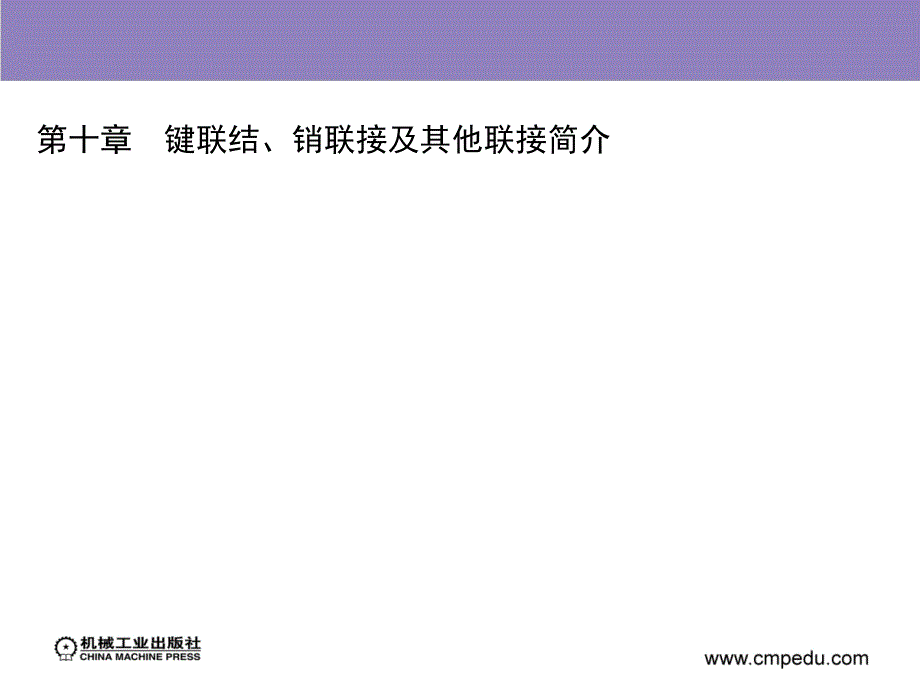 第十章　键联结、销联接及其他联接简介

机械工业出版社
CHINA MACHINE PRESS

www.cmpedu.com